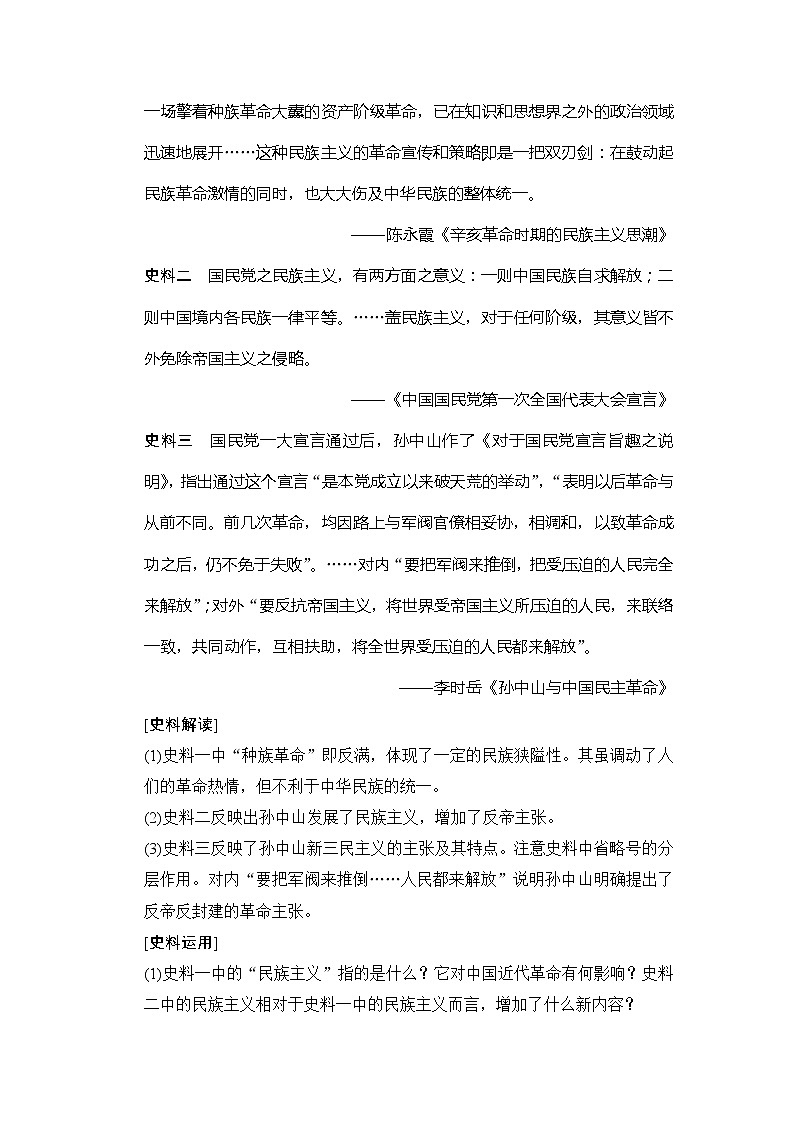 一场擎着种族革命大纛的资产阶级革命，已在知识和思想界之外的政治领域迅速地展开……这种民族主义的革命宣传和策略即是一把双刃剑：在鼓动起民族革命激情的同时，也大大伤及中华民族的整体统一。

——陈永霞《辛亥革命时期的民族主义思潮》

史料二　国民党之民族主义，有两方面之意义：一则中国民族自求解放；二则中国境内各民族一律平等。……盖民族主义，对于任何阶级，其意义皆不外免除帝国主义之侵略。

——《中国国民党第一次全国代表大会宣言》

史料三　国民党一大宣言通过后，孙中山作了《对于国民党宣言旨趣之说明》，指出通过这个宣言“是本党成立以来破天荒的举动”，“表明以后革命与从前不同。前几次革命，均因路上与军阀官僚相妥协，相调和，以致革命成功之后，仍不免于失败”。……对内“要把军阀来推倒，把受压迫的人民完全来解放”；对外“要反抗帝国主义，将世界受帝国主义所压迫的人民，来联络一致，共同动作，互相扶助，将全世界受压迫的人民都来解放”。

——李时岳《孙中山与中国民主革命》

[史料解读]
(1)史料一中“种族革命”即反满，体现了一定的民族狭隘性。其虽调动了人们的革命热情，但不利于中华民族的统一。
(2)史料二反映出孙中山发展了民族主义，增加了反帝主张。
(3)史料三反映了孙中山新三民主义的主张及其特点。注意史料中省略号的分层作用。对内“要把军阀来推倒……人民都来解放”说明孙中山明确提出了反帝反封建的革命主张。
[史料运用]
(1)史料一中的“民族主义”指的是什么？它对中国近代革命有何影响？史料二中的民族主义相对于史料一中的民族主义而言，增加了什么新内容？